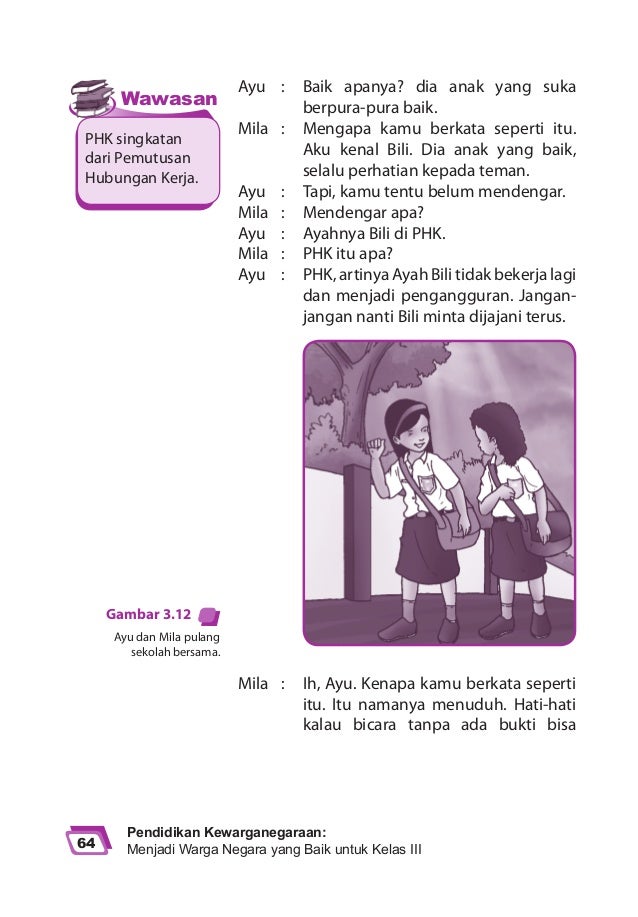 Wawasan

PHK singkatan dari Pemutusan Hubungan Kerja.

Ayu : Baik apanya? dia anak yang suka berpura-pura baik.
Mila : Mengapa kamu berkata seperti itu. Aku kenal Bili. Dia anak yang baik, selalu perhatian kepada teman.
Ayu : Tapi, kamu tentu belum mendengar.
Mila : Mendengar apa?
Ayu : Ayahnya Bili di PHK.
Mila : PHK itu apa?
Ayu : PHK, artinya Ayah Bili tidak bekerja lagi dan menjadi pengangguran. Jangan-jangan nanti Bili minta dijajani terus.

Gambar 3.12
Ayu dan Mila pulang sekolah bersama.

Mila : Ih, Ayu. Kenapa kamu berkata seperti itu. Itu namanya menuduh. Hati-hati kalau bicara tanpa ada bukti bisa

64 Pendidikan Kewarganegaraan:
Menjadi Warga Negara yang Baik untuk Kelas III